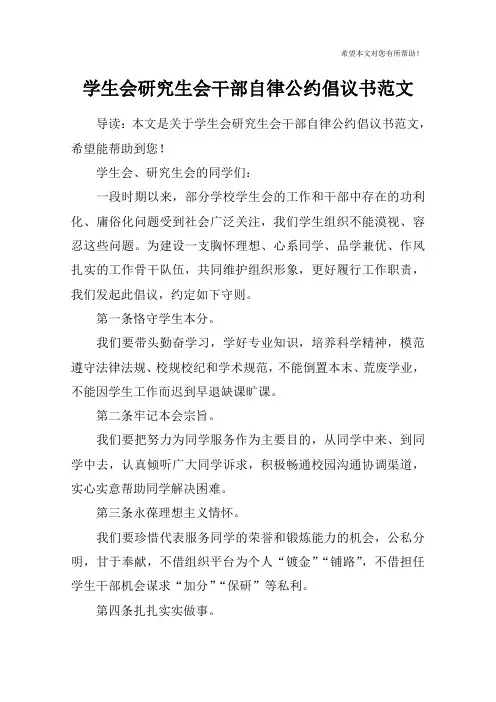 希望本文对您有所帮助！

学生会研究生会干部自律公约倡议书范文

导读：本文是关于学生会研究生会干部自律公约倡议书范文，希望能帮助到您！

学生会、研究生会的同学们：

一段时期以来，部分学校学生会的工作和干部中存在的功利化、庸俗化问题受到社会广泛关注，我们学生组织不能漠视、容忍这些问题。为建设一支胸怀理想、心系同学、品学兼优、作风扎实的工作骨干队伍，共同维护组织形象，更好履行工作职责，我们发起此倡议，约定如下守则。

第一条恪守学生本分。

我们要带头勤奋学习，学好专业知识，培养科学精神，模范遵守法律法规、校规校纪和学术规范，不能倒置本末、荒废学业，不能因学生工作而迟到早退缺课旷课。

第二条牢记本会宗旨。

我们要把努力为同学服务作为主要目的，从同学中来、到同学中去，认真倾听广大同学诉求，积极畅通校园沟通协调渠道，实心实意帮助同学解决困难。

第三条永葆理想主义情怀。

我们要珍惜代表服务同学的荣誉和锻炼能力的机会，公私分明，甘于奉献，不借组织平台为个人“镀金”“铺路”，不借担任学生干部机会谋求“加分”“保研”等私利。

第四条扎扎实实做事。